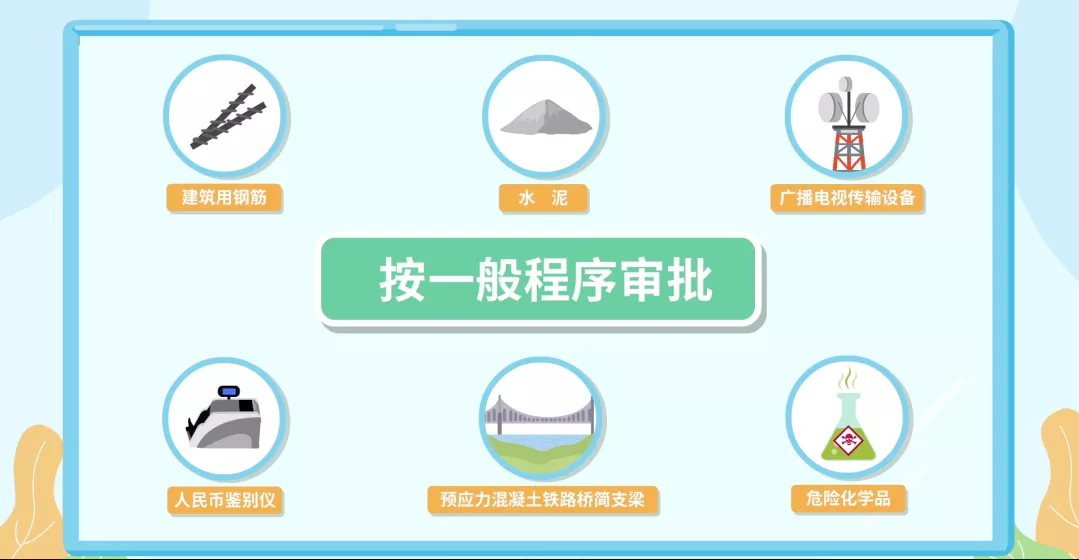 建筑用钢筋

水 泥

广播电视传输设备

按一般程序审批

人民币鉴别仪

预应力混凝土铁路桥简支梁

危险化学品